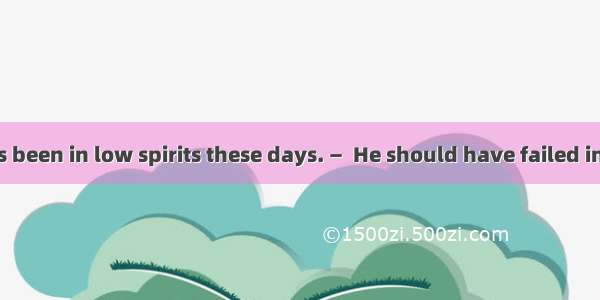 s been in low spirits these days. – He should have failed in

©1500zi.500zi.com